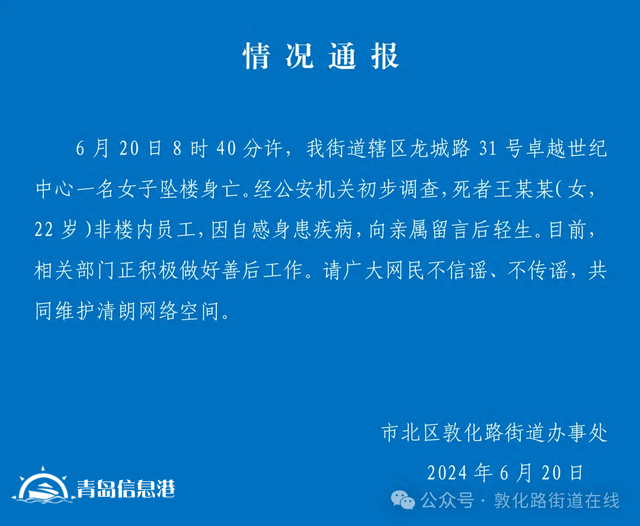 情况通报

6月20日8时40分许，我街道辖区龙城路31号卓越世纪中心一名女子坠楼身亡。经公安机关初步调查，死者王某某（女，22岁）非楼内员工，因自感身患疾病，向亲属留言后轻生。目前，相关部门正积极做好善后工作。请广大网民不信谣、不传谣，共同维护清朗网络空间。

市北区敦化路街道办事处
2024年6月20日

青岛信息港

公众号 · 敦化路街道在线